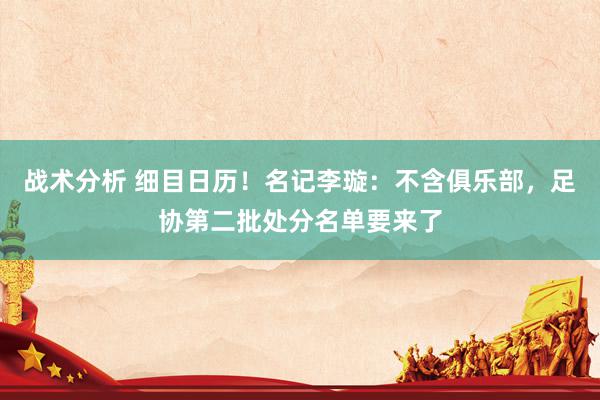 战术分析 细目日历！名记李璇：不含俱乐部，足协第二批处分名单要来了